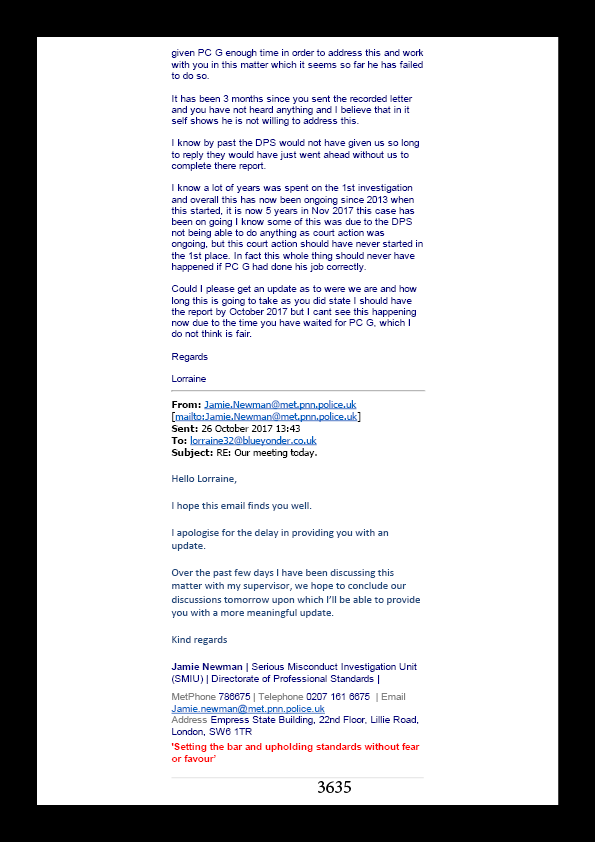 given PC G enough time in order to address this and work with you in this matter which it seems so far he has failed to do so.

It has been 3 months since you sent the recorded letter and you have not heard anything and I believe that in it self shows he is not willing to address this.

I know by past the DPS would not have given us so long to reply they would have just went ahead without us to complete there report.

I know a lot of years was spent on the 1st investigation and overall this has now been ongoing since 2013 when this started, it is now 5 years in Nov 2017 this case has been on going I know some of this was due to the DPS not being able to do anything as court action was ongoing, but this court action should have never started in the 1st place. In fact this whole thing should never have happened if PC G had done his job correctly.

Could I please get an update as to were we are and how long this is going to take as you did state I should have the report by October 2017 but I cant see this happening now due to the time you have waited for PC G, which I do not think is fair.

Regards

Lorraine

From: Jamie.Newman@met.pnn.police.uk [mailto:Jamie.Newman@met.pnn.police.uk]
Sent: 26 October 2017 13:43
To: lorraine32@blueyonder.co.uk
Subject: RE: Our meeting today.

Hello Lorraine,

I hope this email finds you well.

I apologise for the delay in providing you with an update.

Over the past few days I have been discussing this matter with my supervisor, we hope to conclude our discussions tomorrow upon which I'll be able to provide you with a more meaningful update.

Kind regards

Jamie Newman | Serious Misconduct Investigation Unit (SMIU) | Directorate of Professional Standards |

MetPhone 786675 | Telephone 0207 161 6675 | Email Jamie.newman@met.pnn.police.uk
Address Empress State Building, 22nd Floor, Lillie Road, London, SW6 1TR
'Setting the bar and upholding standards without fear or favour'

3635